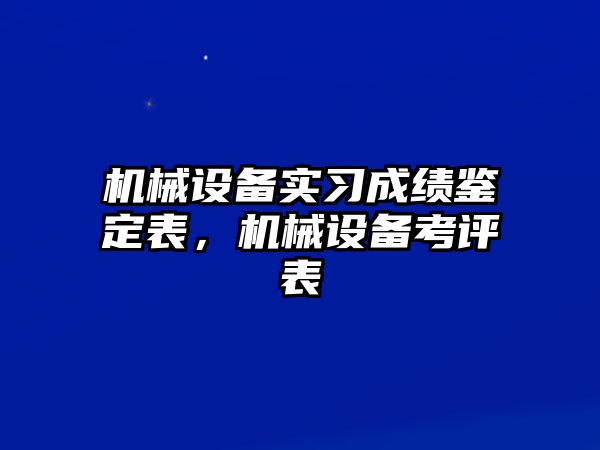 机械设备实习成绩鉴定表，机械设备考评表